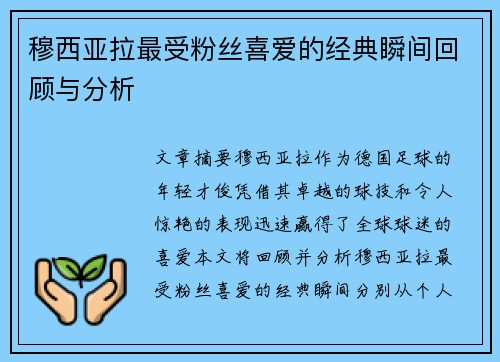 穆西亚拉最受粉丝喜爱的经典瞬间回顾与分析

文章摘要穆西亚拉作为德国足球的年轻才俊凭借其卓越的球技和令人惊艳的表现迅速赢得了全球球迷的喜爱本文将回顾并分析穆西亚拉最受粉丝喜爱的经典瞬间分别从个人